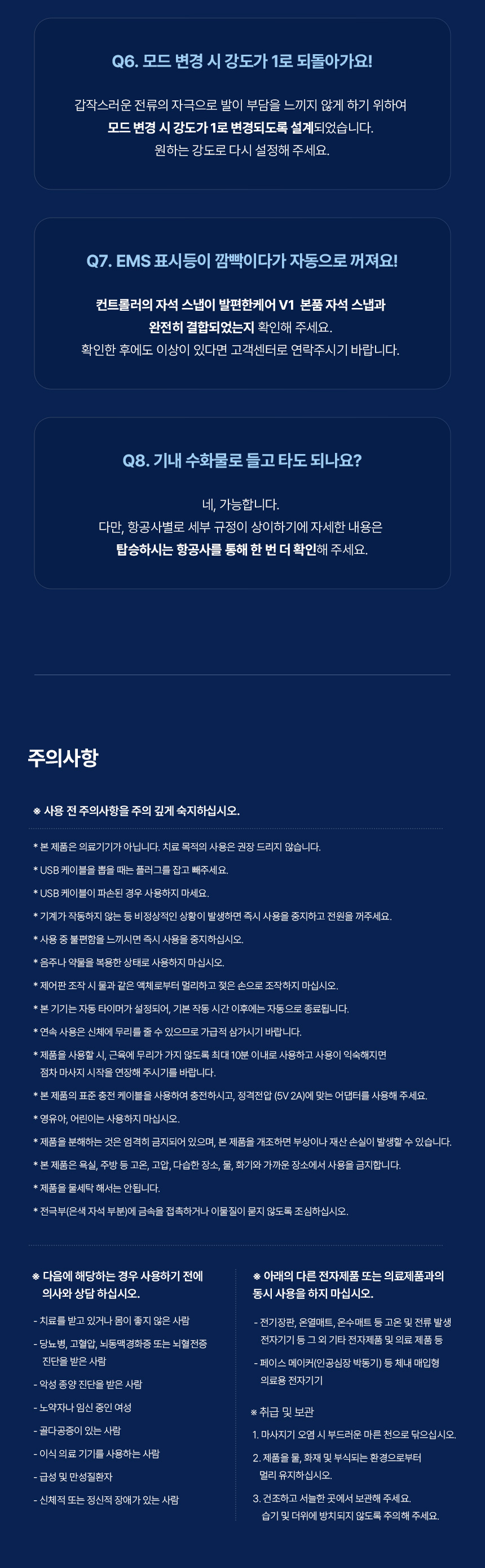 Q6. 모드 변경 시 강도가 1로 되돌아가요!

갑작스러운 전류의 자극으로 발이 부담을 느끼지 않게 하기 위하여
모드 변경 시 강도가 1로 변경되도록 설계되었습니다.
원하는 강도로 다시 설정해 주세요.

Q7. EMS 표시등이 깜빡이다가 자동으로 꺼져요!

컨트롤러의 자석 스냅이 발편한케어 V1 본품 자석 스냅과
완전히 결합되었는지 확인해 주세요.
확인한 후에도 이상이 있다면 고객센터로 연락주시기 바랍니다.

Q8. 기내 수화물로 들고 타도 되나요?

네, 가능합니다.
다만, 항공사별로 세부 규정이 상이하기에 자세한 내용은
탑승하시는 항공사를 통해 한 번 더 확인해 주세요.

주의사항

※ 사용 전 주의사항을 주의 깊게 숙지하십시오.

* 본 제품은 의료기기가 아닙니다. 치료 목적의 사용은 권장 드리지 않습니다.
* USB 케이블을 뽑을 때는 플러그를 잡고 빼주세요.
* USB 케이블이 파손된 경우 사용하지 마세요.
* 기계가 작동하지 않는 등 비정상적인 상황이 발생하면 즉시 사용을 중지하고 전원을 꺼주세요.
* 사용 중 불편함을 느끼시면 즉시 사용을 중지하십시오.
* 음주나 약물을 복용한 상태로 사용하지 마십시오.
* 제어판 조작 시 물과 같은 액체로부터 멀리하고 젖은 손으로 조작하지 마십시오.
* 본 기기는 자동 타이머가 설정되어, 기본 작동 시간 이후에는 자동으로 종료됩니다.
* 연속 사용은 신체에 무리를 줄 수 있으므로 가급적 삼가시기 바랍니다.
* 제품을 사용할 시, 근육에 무리가 가지 않도록 최대 10분 이내로 사용하고 사용이 익숙해지면 점차 마사지 시작을 연장해 주시기를 바랍니다.
* 본 제품의 표준 충전 케이블을 사용하여 충전하시고, 정격전압 (5V 2A)에 맞는 어댑터를 사용해 주세요.
* 영유아, 어린이는 사용하지 마십시오.
* 제품을 분해하는 것은 엄격히 금지되어 있으며, 본 제품을 개조하면 부상이나 재산 손실이 발생할 수 있습니다.
* 본 제품은 욕실, 주방 등 고온, 고압, 다습한 장소, 물, 화기와 가까운 장소에서 사용을 금지합니다.
* 제품을 물세탁 해서는 안됩니다.
* 전극부(은색 자석 부분)에 금속을 접촉하거나 이물질이 묻지 않도록 조심하십시오.

※ 다음에 해당하는 경우 사용하기 전에 의사와 상담 하십시오.

- 치료를 받고 있거나 몸이 좋지 않은 사람
- 당뇨병, 고혈압, 뇌동맥경화증 또는 뇌혈전증 진단을 받은 사람
- 악성 종양 진단을 받은 사람
- 노약자나 임신 중인 여성
- 골다공증이 있는 사람
- 이식 의료 기기를 사용하는 사람
- 급성 및 만성질환자
- 신체적 또는 정신적 장애가 있는 사람

※ 아래의 다른 전자제품 또는 의료제품과의 동시 사용을 하지 마십시오.

- 전기장판, 온열매트, 온수매트 등 고온 및 전류 발생 전자기기 등 그 외 기타 전자제품 및 의료 제품 등
- 페이스 메이커(인공심장 박동기) 등 체내 매입형 의료용 전자기기

※ 취급 및 보관

1. 마사지기 오염 시 부드러운 마른 천으로 닦으십시오.
2. 제품을 물, 화재 및 부식되는 환경으로부터 멀리 유지하십시오.
3. 건조하고 서늘한 곳에서 보관해 주세요. 습기 및 더위에 방치되지 않도록 주의해 주세요.